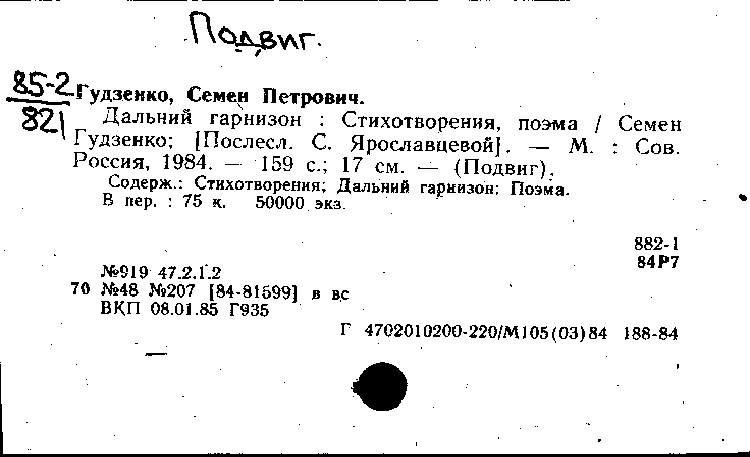 Подвиг.

85-2
821

Гудзенко, Семен Петрович.
Дальний гарнизон : Стихотворения, поэма / Семен Гудзенко; [Послесл. С. Ярославцевой]. — М. : Сов. Россия, 1984. — 159 с.; 17 см. — (Подвиг).
Содерж.: Стихотворения; Дальний гарнизон: Поэма.
В пер. : 75 к. 50000 экз.

882-1
84Р7

№919 47.2.1.2
70 №48 №207 [84-81599] в вс
ВКП 08.01.85 Г935

Г 4702010200-220/М105(03)84 188-84